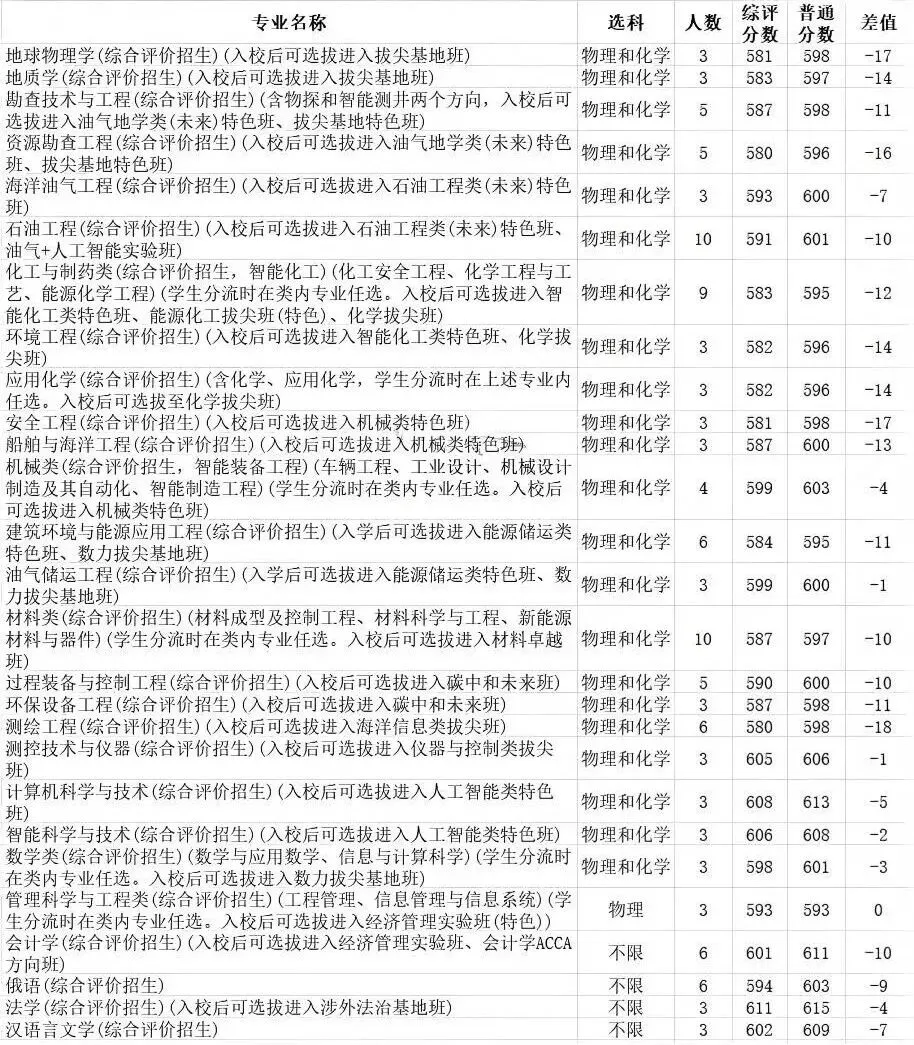 | 专业名称 | 选科 | 人数 | 综评分数 | 普通分数 | 差值 |
|---|---|---|---|---|---|
| 地球物理学(综合评价招生)(入校后可选拔进入拔尖基地班) | 物理和化学 | 3 | 581 | 598 | -17 |
| 地质学(综合评价招生)(入校后可选拔进入拔尖基地班) | 物理和化学 | 3 | 583 | 597 | -14 |
| 勘查技术与工程(综合评价招生)(含物探和智能测井两个方向，入校后可选拔进入油气地学类(未来)特色班、拔尖基地特色班) | 物理和化学 | 5 | 587 | 598 | -11 |
| 资源勘查工程(综合评价招生)(入校后可选拔进入油气地学类(未来)特色班、拔尖基地特色班) | 物理和化学 | 5 | 580 | 596 | -16 |
| 海洋油气工程(综合评价招生)(入校后可选拔进入石油工程类(未来)特色班) | 物理和化学 | 3 | 593 | 600 | -7 |
| 石油工程(综合评价招生)(入校后可选拔进入石油工程类(未来)特色班、油气+人工智能实验班) | 物理和化学 | 10 | 591 | 601 | -10 |
| 化工与制药类(综合评价招生，智能化工)(化工安全工程、化学工程与工艺、能源化学工程)(学生分流时在类内专业任选。入校后可选拔进入智能化工类特色班、能源化工拔尖班(特色)、化学拔尖班) | 物理和化学 | 9 | 583 | 595 | -12 |
| 环境工程(综合评价招生)(入校后可选拔进入智能化工类特色班、化学拔尖班) | 物理和化学 | 3 | 582 | 596 | -14 |
| 应用化学(综合评价招生)(含化学、应用化学，学生分流时在上述专业内任选。入校后可选拔至化学拔尖班) | 物理和化学 | 3 | 582 | 596 | -14 |
| 安全工程(综合评价招生)(入校后可选拔进入机械类特色班) | 物理和化学 | 3 | 581 | 598 | -17 |
| 船舶与海洋工程(综合评价招生)(入校后可选拔进入机械类特色班) | 物理和化学 | 3 | 587 | 600 | -13 |
| 机械类(综合评价招生，智能装备工程)(车辆工程、工业设计、机械设计制造及其自动化、智能制造工程)(学生分流时在类内专业任选。入校后可选拔进入机械类特色班) | 物理和化学 | 4 | 599 | 603 | -4 |
| 建筑环境与能源应用工程(综合评价招生)(入学后可选拔进入能源储运类特色班、数力拔尖基地班) | 物理和化学 | 6 | 584 | 595 | -11 |
| 油气储运工程(综合评价招生)(入学后可选拔进入能源储运类特色班、数力拔尖基地班) | 物理和化学 | 3 | 599 | 600 | -1 |
| 材料类(综合评价招生)(材料成型及控制工程、材料科学与工程、新能源材料与器件)(学生分流时在类内专业任选。入校后可选拔进入材料卓越班) | 物理和化学 | 10 | 587 | 597 | -10 |
| 过程装备与控制工程(综合评价招生)(入校后可选拔进入碳中和未来班) | 物理和化学 | 5 | 590 | 600 | -10 |
| 环保设备工程(综合评价招生)(入校后可选拔进入碳中和未来班) | 物理和化学 | 3 | 587 | 598 | -11 |
| 测绘工程(综合评价招生)(入校后可选拔进入海洋信息类拔尖班) | 物理和化学 | 6 | 580 | 598 | -18 |
| 测控技术与仪器(综合评价招生)(入校后可选拔进入仪器与控制类拔尖班) | 物理和化学 | 3 | 605 | 606 | -1 |
| 计算机科学与技术(综合评价招生)(入校后可选拔进入人工智能类特色班) | 物理和化学 | 3 | 608 | 613 | -5 |
| 智能科学与技术(综合评价招生)(入校后可选拔进入人工智能类特色班) | 物理和化学 | 3 | 606 | 608 | -2 |
| 数学类(综合评价招生)(数学与应用数学、信息与计算科学)(学生分流时在类内专业任选。入校后可选拔进入数力拔尖基地班) | 物理和化学 | 3 | 598 | 601 | -3 |
| 管理科学与工程类(综合评价招生)(工程管理、信息管理与信息系统)(学生分流时在类内专业任选。入校后可选拔进入经济管理实验班(特色)) | 物理 | 3 | 593 | 593 | 0 |
| 会计学(综合评价招生)(入校后可选拔进入经济管理实验班、会计学ACCA方向班) | 不限 | 6 | 601 | 611 | -10 |
| 俄语(综合评价招生) | 不限 | 6 | 594 | 603 | -9 |
| 法学(综合评价招生)(入校后可选拔进入涉外法治基地班) | 不限 | 3 | 611 | 615 | -4 |
| 汉语言文学(综合评价招生) | 不限 | 3 | 602 | 609 | -7 |